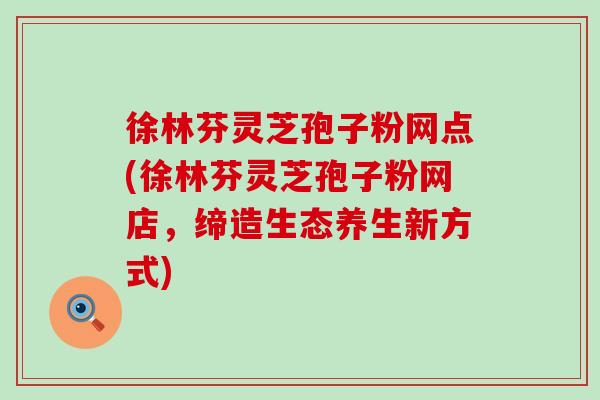 徐林芬灵芝孢子粉网点(徐林芬灵芝孢子粉网店，缔造生态养生新方式)